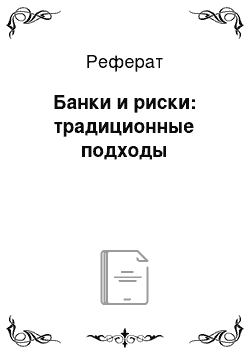 Реферат

Банки и риски: традиционные подходы